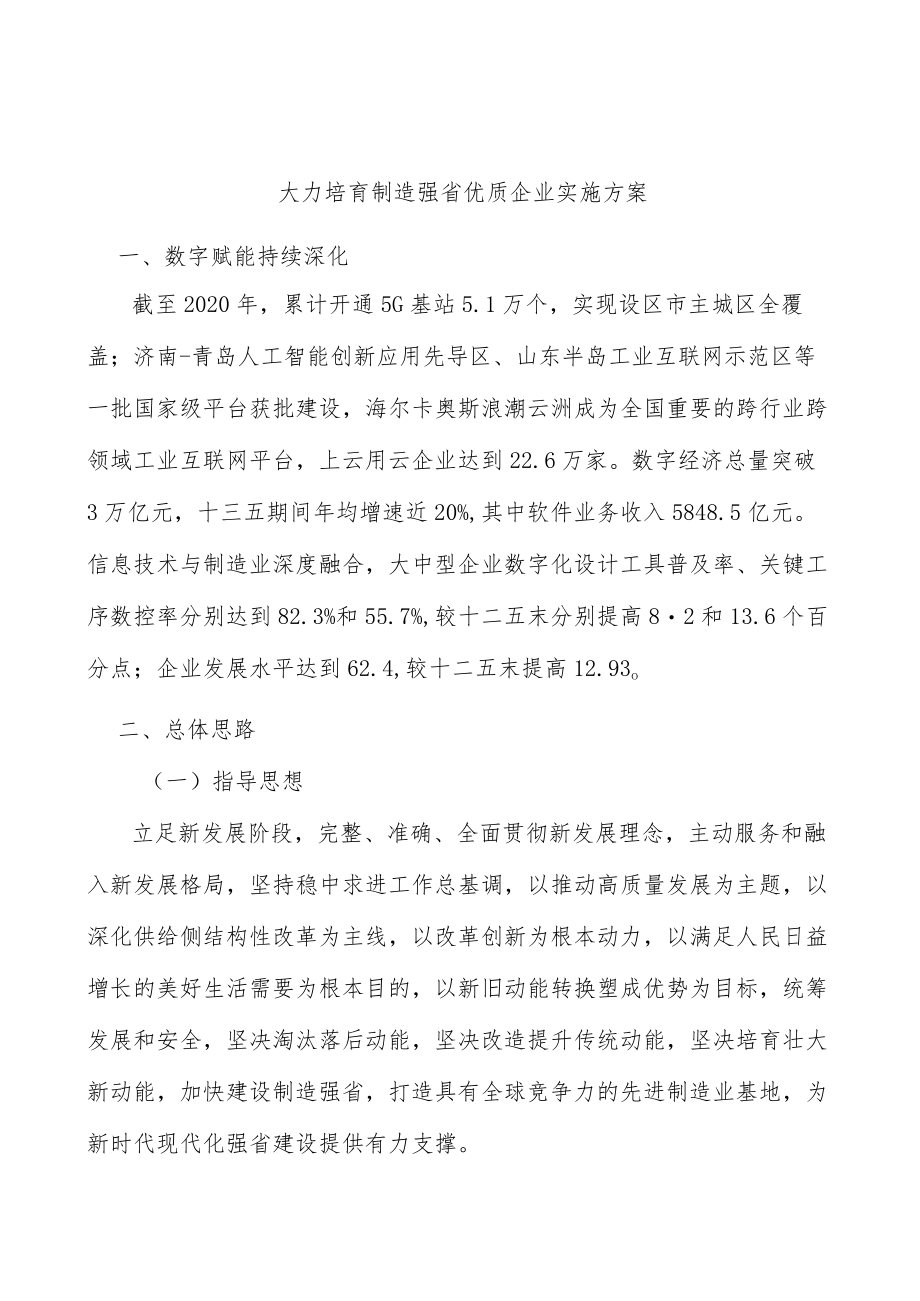 大力培育制造强省优质企业实施方案

一、数字赋能持续深化

截至2020年，累计开通5G基站5.1万个，实现设区市主城区全覆盖；济南-青岛人工智能创新应用先导区、山东半岛工业互联网示范区等一批国家级平台获批建设，海尔卡奥斯浪潮云洲成为全国重要的跨行业跨领域工业互联网平台，上云用云企业达到22.6万家。数字经济总量突破3万亿元，十三五期间年均增速近20%,其中软件业务收入5848.5亿元。信息技术与制造业深度融合，大中型企业数字化设计工具普及率、关键工序数控率分别达到82.3%和55.7%,较十二五末分别提高8·2和13.6个百分点；企业发展水平达到62.4,较十二五末提高12.93。

二、总体思路

（一）指导思想

立足新发展阶段，完整、准确、全面贯彻新发展理念，主动服务和融入新发展格局，坚持稳中求进工作总基调，以推动高质量发展为主题，以深化供给侧结构性改革为主线，以改革创新为根本动力，以满足人民日益增长的美好生活需要为根本目的，以新旧动能转换塑成优势为目标，统筹发展和安全，坚决淘汰落后动能，坚决改造提升传统动能，坚决培育壮大新动能，加快建设制造强省，打造具有全球竞争力的先进制造业基地，为新时代现代化强省建设提供有力支撑。